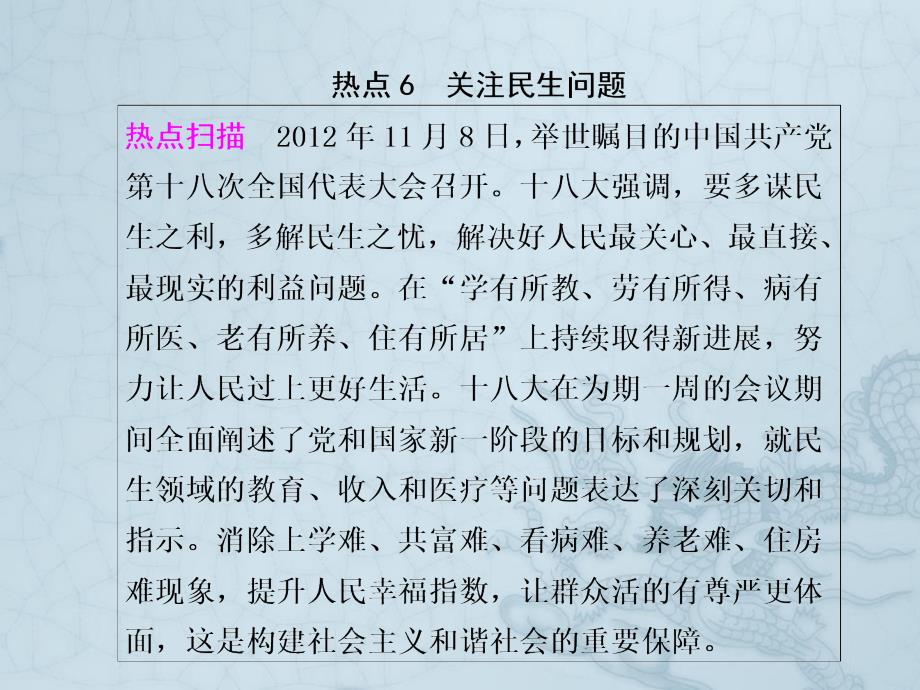 热点 6　关注民生问题

热点扫描　2012 年 11 月 8 日，举世瞩目的中国共产党第十八次全国代表大会召开。十八大强调，要多谋民生之利，多解民生之忧，解决好人民最关心、最直接、最现实的利益问题。在“学有所教、劳有所得、病有所医、老有所养、住有所居”上持续取得新进展，努力让人民过上更好生活。十八大在为期一周的会议期间全面阐述了党和国家新一阶段的目标和规划，就民生领域的教育、收入和医疗等问题表达了深刻关切和指示。消除上学难、共富难、看病难、养老难、住房难现象，提升人民幸福指数，让群众活的有尊严更体面，这是构建社会主义和谐社会的重要保障。